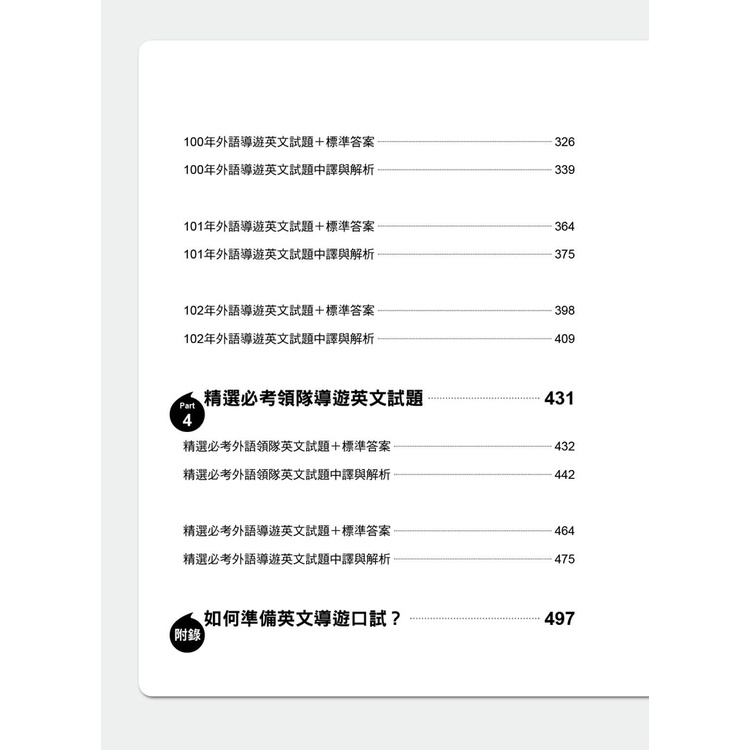 100年外語導遊英文試題＋標準答案 326

100年外語導遊英文試題中譯與解析 339

101年外語導遊英文試題＋標準答案 364

101年外語導遊英文試題中譯與解析 375

102年外語導遊英文試題＋標準答案 398

102年外語導遊英文試題中譯與解析 409

Part 4

精選必考領隊導遊英文試題 431

精選必考外語領隊英文試題＋標準答案 432

精選必考外語領隊英文試題中譯與解析 442

精選必考外語導遊英文試題＋標準答案 464

精選必考外語導遊英文試題中譯與解析 475

附錄

如何準備英文導遊口試？ 497